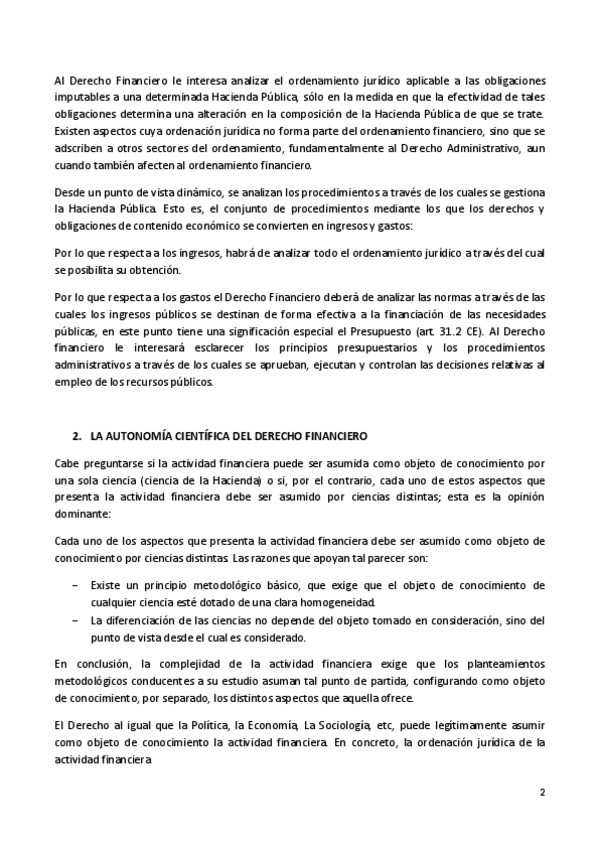 Al Derecho Financiero le interesa analizar el ordenamiento jurídico aplicable a las obligaciones imputables a una determinada Hacienda Pública, sólo en la medida en que la efectividad de tales obligaciones determina una alteración en la composición de la Hacienda Pública de que se trate. Existen aspectos cuya ordenación jurídica no forma parte del ordenamiento financiero, sino que se adscriben a otros sectores del ordenamiento, fundamentalmente al Derecho Administrativo, aun cuando también afecten al ordenamiento financiero.

Desde un punto de vista dinámico, se analizan los procedimientos a través de los cuales se gestiona la Hacienda Pública. Esto es, el conjunto de procedimientos mediante los que los derechos y obligaciones de contenido económico se convierten en ingresos y gastos:

Por lo que respecta a los ingresos, habrá de analizar todo el ordenamiento jurídico a través del cual se posibilita su obtención.

Por lo que respecta a los gastos el Derecho Financiero deberá de analizar las normas a través de las cuales los ingresos públicos se destinan de forma efectiva a la financiación de las necesidades públicas, en este punto tiene una significación especial el Presupuesto (art. 31.2 CE). Al Derecho financiero le interesará esclarecer los principios presupuestarios y los procedimientos administrativos a través de los cuales se aprueban, ejecutan y controlan las decisiones relativas al empleo de los recursos públicos.

2. LA AUTONOMÍA CIENTÍFICA DEL DERECHO FINANCIERO

Cabe preguntarse si la actividad financiera puede ser asumida como objeto de conocimiento por una sola ciencia (ciencia de la Hacienda) o si, por el contrario, cada uno de estos aspectos que presenta la actividad financiera debe ser asumido por ciencias distintas; esta es la opinión dominante:

Cada uno de los aspectos que presenta la actividad financiera debe ser asumido como objeto de conocimiento por ciencias distintas. Las razones que apoyan tal parecer son:

– Existe un principio metodológico básico, que exige que el objeto de conocimiento de cualquier ciencia esté dotado de una clara homogeneidad.
– La diferenciación de las ciencias no depende del objeto tomado en consideración, sino del punto de vista desde el cual es considerado.

En conclusión, la complejidad de la actividad financiera exige que los planteamientos metodológicos conducentes a su estudio asuman tal punto de partida, configurando como objeto de conocimiento, por separado, los distintos aspectos que aquella ofrece.

El Derecho al igual que la Política, la Economía, La Sociología, etc, puede legítimamente asumir como objeto de conocimiento la actividad financiera. En concreto, la ordenación jurídica de la actividad financiera

2